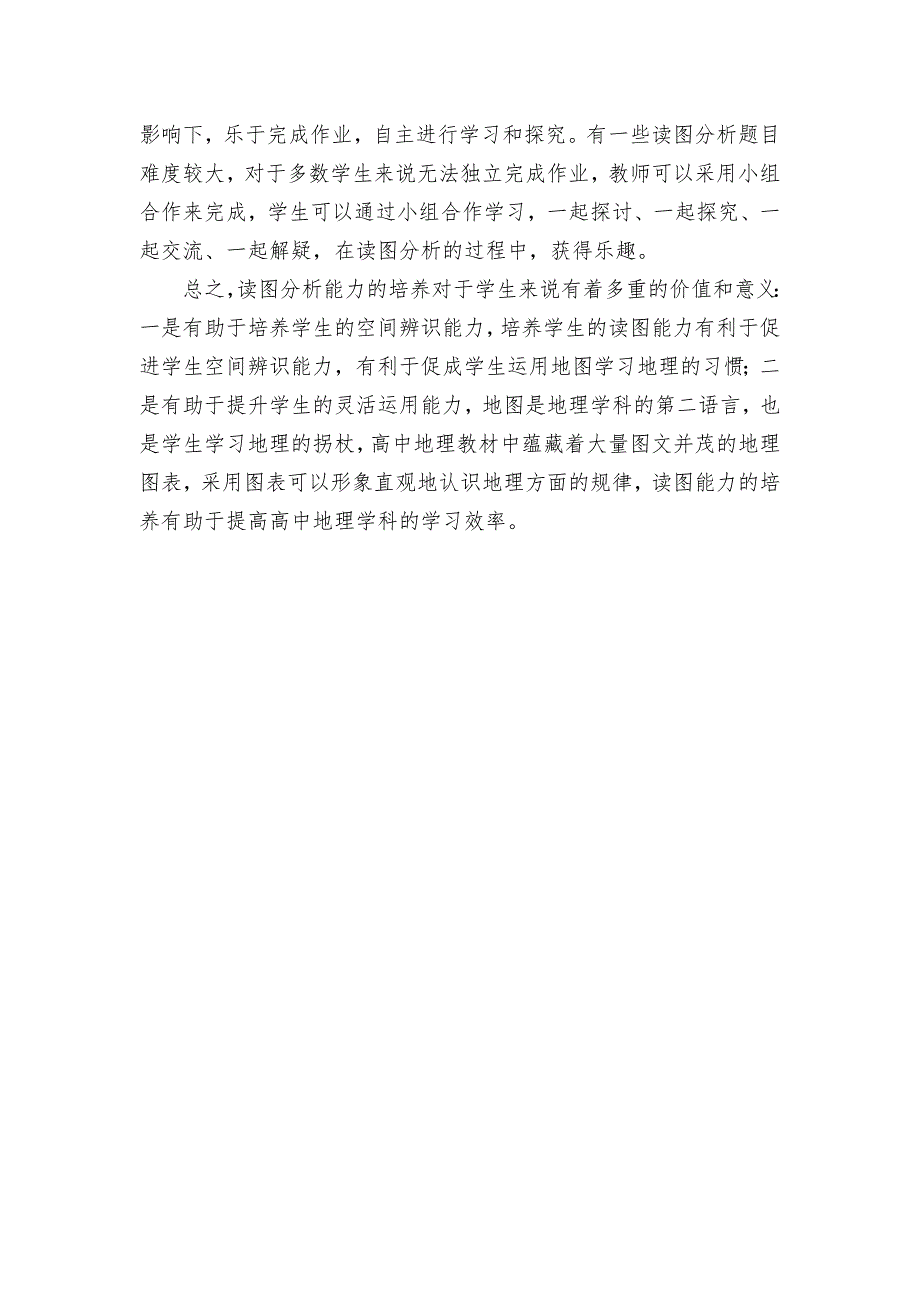 影响下，乐于完成作业，自主进行学习和探究。有一些读图分析题目难度较大，对于多数学生来说无法独立完成作业，教师可以采用小组合作来完成，学生可以通过小组合作学习，一起探讨、一起探究、一起交流、一起解疑，在读图分析的过程中，获得乐趣。

总之，读图分析能力的培养对于学生来说有着多重的价值和意义：一是有助于培养学生的空间辨识能力，培养学生的读图能力有利于促进学生空间辨识能力，有利于促成学生运用地图学习地理的习惯；二是有助于提升学生的灵活运用能力，地图是地理学科的第二语言，也是学生学习地理的拐杖，高中地理教材中蕴藏着大量图文并茂的地理图表，采用图表可以形象直观地认识地理方面的规律，读图能力的培养有助于提高高中地理学科的学习效率。